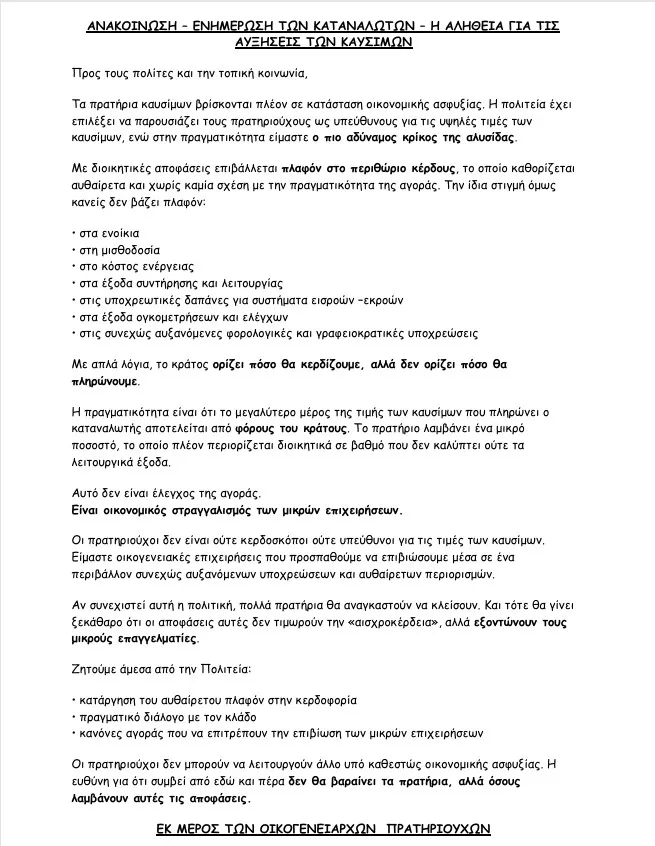 ΑΝΑΚΟΙΝΩΣΗ – ΕΝΗΜΕΡΩΣΗ ΤΩΝ ΚΑΤΑΝΑΛΩΤΩΝ – Η ΑΛΗΘΕΙΑ ΓΙΑ ΤΙΣ ΑΥΞΗΣΕΙΣ ΤΩΝ ΚΑΥΣΙΜΩΝ

Προς τους πολίτες και την τοπική κοινωνία,

Τα πρατήρια καυσίμων βρίσκονται πλέον σε κατάσταση οικονομικής ασφυξίας. Η πολιτεία έχει επιλέξει να παρουσιάζει τους πρατηριούχους ως υπεύθυνους για τις υψηλές τιμές των καυσίμων, ενώ στην πραγματικότητα είμαστε ο πιο αδύναμος κρίκος της αλυσίδας.

Με διοικητικές αποφάσεις επιβάλλεται πλαφόν στο περιθώριο κέρδους, το οποίο καθορίζεται αυθαίρετα και χωρίς καμία σχέση με την πραγματικότητα της αγοράς. Την ίδια στιγμή όμως κανείς δεν βάζει πλαφόν:

• στα ενοίκια
• στη μισθοδοσία
• στο κόστος ενέργειας
• στα έξοδα συντήρησης και λειτουργίας
• στις υποχρεωτικές δαπάνες για συστήματα εισροών –εκροών
• στα έξοδα ογκομετρήσεων και ελέγχων
• στις συνεχώς αυξανόμενες φορολογικές και γραφειοκρατικές υποχρεώσεις

Με απλά λόγια, το κράτος ορίζει πόσο θα κερδίζουμε, αλλά δεν ορίζει πόσο θα πληρώνουμε.

Η πραγματικότητα είναι ότι το μεγαλύτερο μέρος της τιμής των καυσίμων που πληρώνει ο καταναλωτής αποτελείται από φόρους του κράτους. Το πρατήριο λαμβάνει ένα μικρό ποσοστό, το οποίο πλέον περιορίζεται διοικητικά σε βαθμό που δεν καλύπτει ούτε τα λειτουργικά έξοδα.

Αυτό δεν είναι έλεγχος της αγοράς.
Είναι οικονομικός στραγγαλισμός των μικρών επιχειρήσεων.

Οι πρατηριούχοι δεν είναι ούτε κερδοσκόποι ούτε υπεύθυνοι για τις τιμές των καυσίμων. Είμαστε οικογενειακές επιχειρήσεις που προσπαθούμε να επιβιώσουμε μέσα σε ένα περιβάλλον συνεχώς αυξανόμενων υποχρεώσεων και αυθαίρετων περιορισμών.

Αν συνεχιστεί αυτή η πολιτική, πολλά πρατήρια θα αναγκαστούν να κλείσουν. Και τότε θα γίνει ξεκάθαρο ότι οι αποφάσεις αυτές δεν τιμωρούν την «αισχροκέρδεια», αλλά εξοντώνουν τους μικρούς επαγγελματίες.

Ζητούμε άμεσα από την Πολιτεία:

• κατάργηση του αυθαίρετου πλαφόν στην κερδοφορία
• πραγματικό διάλογο με τον κλάδο
• κανόνες αγοράς που να επιτρέπουν την επιβίωση των μικρών επιχειρήσεων

Οι πρατηριούχοι δεν μπορούν να λειτουργούν άλλο υπό καθεστώς οικονομικής ασφυξίας. Η ευθύνη για ότι συμβεί από εδώ και πέρα δεν θα βαραίνει τα πρατήρια, αλλά όσους λαμβάνουν αυτές τις αποφάσεις.

ΕΚ ΜΕΡΟΣ ΤΩΝ ΟΙΚΟΓΕΝΕΙΑΡΧΩΝ ΠΡΑΤΗΡΙΟΥΧΩΝ